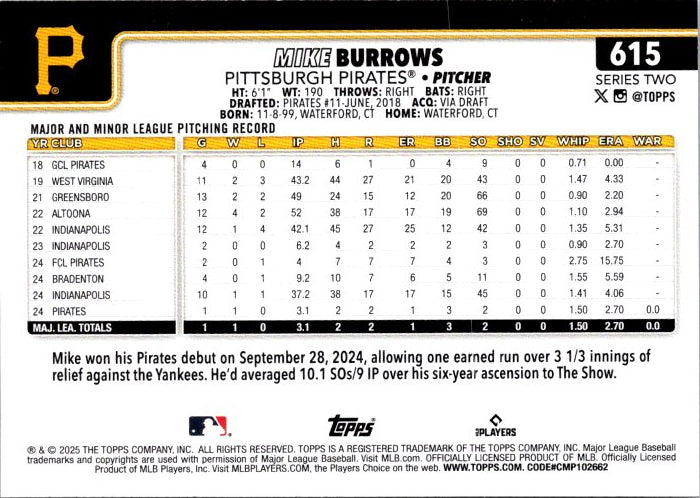 P

MIKE BURROWS

PITTSBURGH PIRATES® • PITCHER

HT: 6'1" WT: 190 THROWS: RIGHT BATS: RIGHT
DRAFTED: PIRATES #11-JUNE, 2018 ACQ: VIA DRAFT
BORN: 11-8-99, WATERFORD, CT HOME: WATERFORD, CT

615

SERIES TWO

@TOPPS

MAJOR AND MINOR LEAGUE PITCHING RECORD

| YR CLUB | G | W | L | IP | H | R | ER | BB | SO | SHO | SV | WHIP | ERA | WAR |
|---|---|---|---|---|---|---|---|---|---|---|---|---|---|---|
| 18 GCL PIRATES | 4 | 0 | 0 | 14 | 6 | 1 | 0 | 4 | 9 | 0 | 0 | 0.71 | 0.00 | - |
| 19 WEST VIRGINIA | 11 | 2 | 3 | 43.2 | 44 | 27 | 21 | 20 | 43 | 0 | 0 | 1.47 | 4.33 | - |
| 21 GREENSBORO | 13 | 2 | 2 | 49 | 24 | 15 | 12 | 20 | 66 | 0 | 0 | 0.90 | 2.20 | - |
| 22 ALTOONA | 12 | 4 | 2 | 52 | 38 | 17 | 17 | 19 | 69 | 0 | 0 | 1.10 | 2.94 | - |
| 22 INDIANAPOLIS | 12 | 1 | 4 | 42.1 | 45 | 27 | 25 | 12 | 42 | 0 | 0 | 1.35 | 5.31 | - |
| 23 INDIANAPOLIS | 2 | 0 | 0 | 6.2 | 4 | 2 | 2 | 2 | 3 | 0 | 0 | 0.90 | 2.70 | - |
| 24 FCL PIRATES | 2 | 0 | 1 | 4 | 7 | 7 | 7 | 4 | 3 | 0 | 0 | 2.75 | 15.75 | - |
| 24 BRADENTON | 4 | 0 | 1 | 9.2 | 10 | 7 | 6 | 5 | 11 | 0 | 0 | 1.55 | 5.59 | - |
| 24 INDIANAPOLIS | 10 | 1 | 1 | 37.2 | 38 | 17 | 17 | 15 | 45 | 0 | 0 | 1.41 | 4.06 | - |
| 24 PIRATES | 1 | 1 | 0 | 3.1 | 2 | 2 | 1 | 3 | 2 | 0 | 0 | 1.50 | 2.70 | 0.0 |
| MAJ. LEA. TOTALS | 1 | 1 | 0 | 3.1 | 2 | 2 | 1 | 3 | 2 | 0 | 0 | 1.50 | 2.70 | 0.0 |

Mike won his Pirates debut on September 28, 2024, allowing one earned run over 3 1/3 innings of relief against the Yankees. He'd averaged 10.1 SOs/9 IP over his six-year ascension to The Show.

Topps

PLAYERS

® & © 2025 THE TOPPS COMPANY, INC. ALL RIGHTS RESERVED. TOPPS IS A REGISTERED TRADEMARK OF THE TOPPS COMPANY, INC. Major League Baseball trademarks and copyrights are used with permission of Major League Baseball. Visit MLB.com. OFFICIALLY LICENSED PRODUCT OF MLB. Officially Licensed Product of MLB Players, Inc. Visit MLBPLAYERS.COM, the Players Choice on the web. WWW.TOPPS.COM. CODE#CMP102662